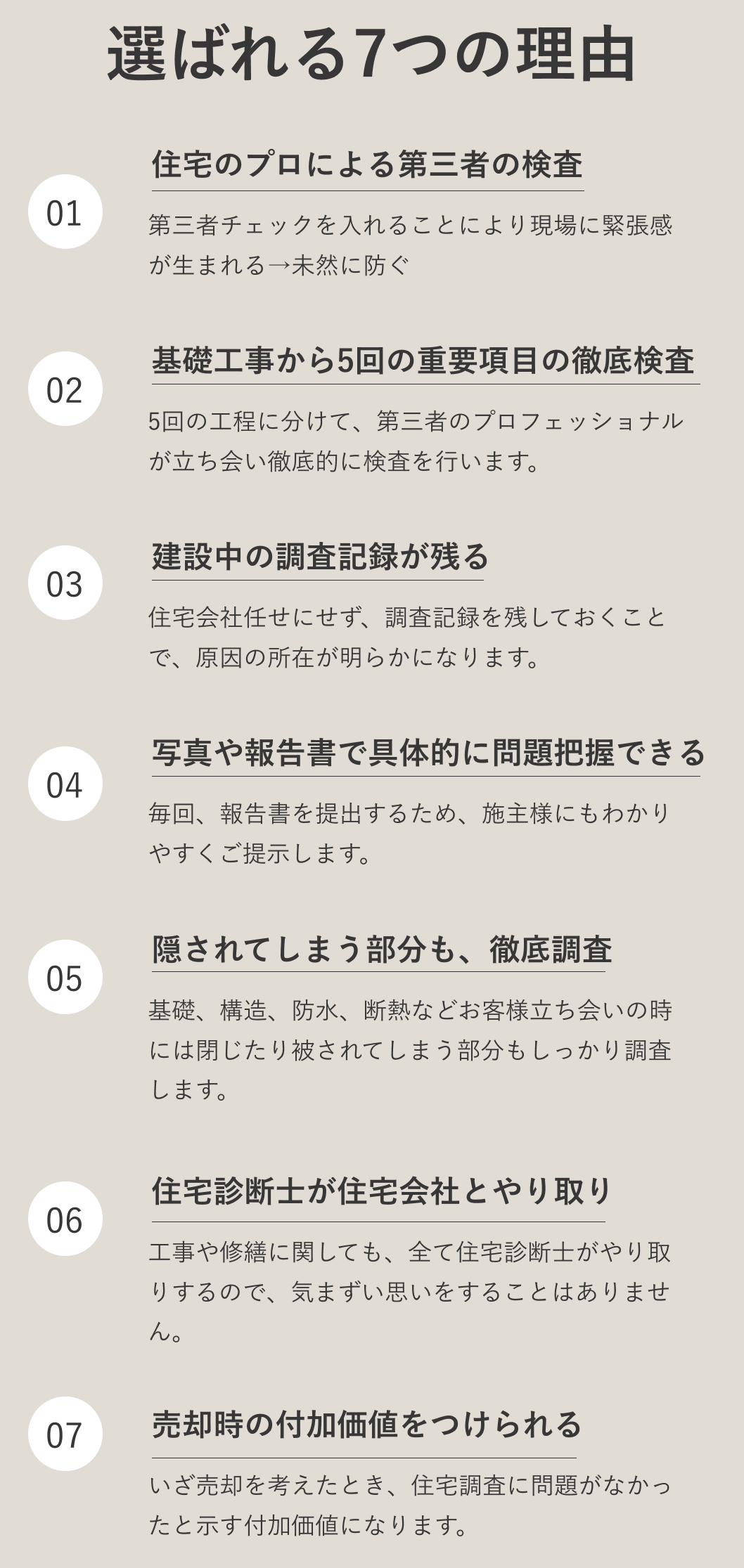 選ばれる7つの理由

01

住宅のプロによる第三者の検査

第三者チェックを入れることにより現場に緊張感が生まれる→未然に防ぐ

02

基礎工事から5回の重要項目の徹底検査

5回の工程に分けて、第三者のプロフェッショナルが立ち会い徹底的に検査を行います。

03

建設中の調査記録が残る

住宅会社任せにせず、調査記録を残しておくことで、原因の所在が明らかになります。

04

写真や報告書で具体的に問題把握できる

毎回、報告書を提出するため、施主様にもわかりやすくご提示します。

05

隠されてしまう部分も、徹底調査

基礎、構造、防水、断熱などお客様立ち会いの時には閉じたり被されてしまう部分もしっかり調査します。

06

住宅診断士が住宅会社とやり取り

工事や修繕に関しても、全て住宅診断士がやり取りするので、気まずい思いをすることはありません。

07

売却時の付加価値をつけられる

いざ売却を考えたとき、住宅調査に問題がなかったと示す付加価値になります。